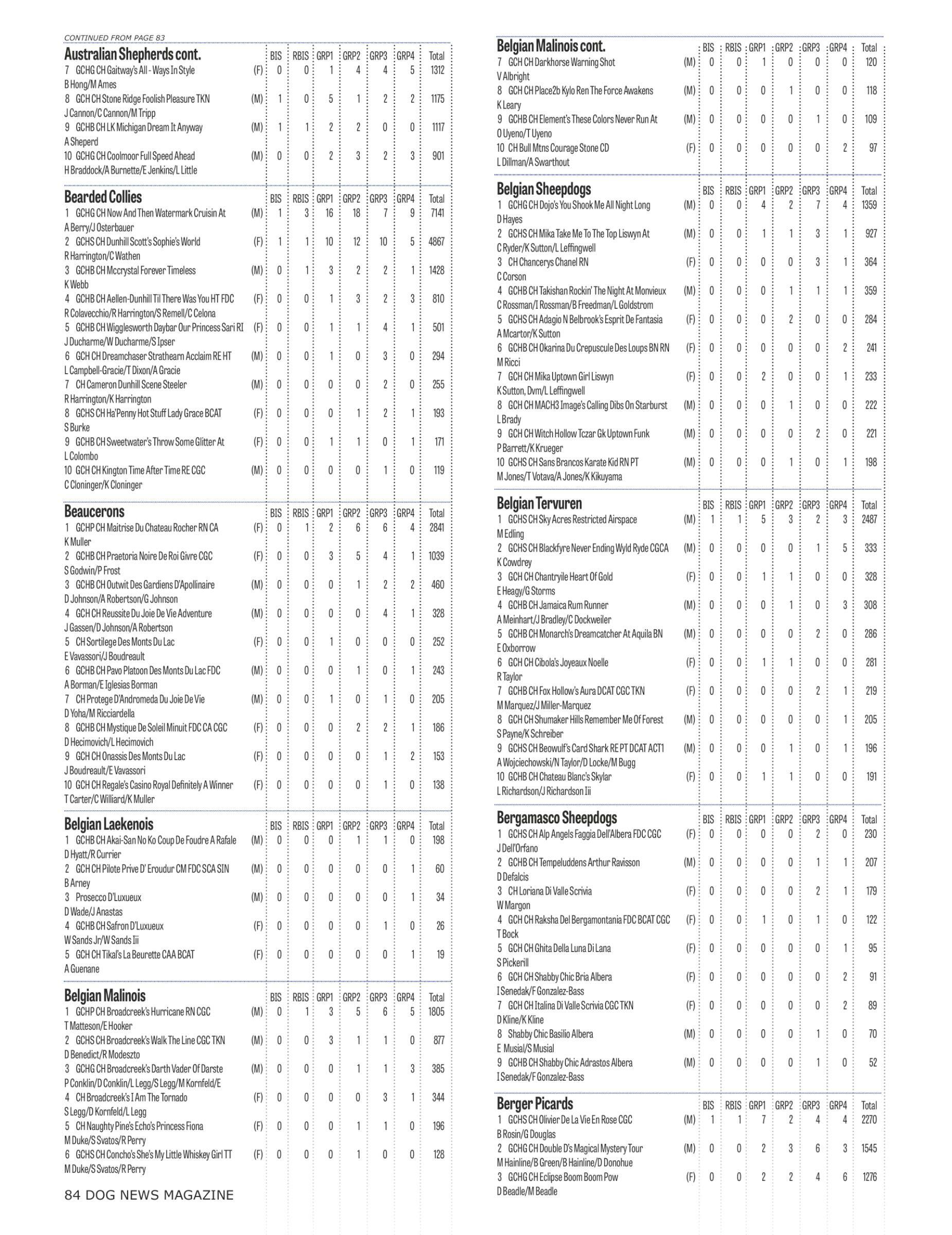 CONTINUED FROM PAGE 83

| Australian Shepherds cont. | | BIS | RBIS | GRP1 | GRP2 | GRP3 | GRP4 | Total |
|---|---|---|---|---|---|---|---|---|
| 7 GCHG CH Gaitway's All - Ways In Style B Hong/M Ames | (F) | 0 | 0 | 1 | 4 | 4 | 5 | 1312 |
| 8 GCH CH Stone Ridge Foolish Pleasure TKN J Cannon/C Cannon/M Tripp | (M) | 1 | 0 | 5 | 1 | 2 | 2 | 1175 |
| 9 GCHB CH LK Michigan Dream It Anyway A Sheperd | (M) | 1 | 1 | 2 | 2 | 0 | 0 | 1117 |
| 10 GCHG CH Coolmoor Full Speed Ahead H Braddock/A Burnette/E Jenkins/L Little | (M) | 0 | 0 | 2 | 3 | 2 | 3 | 901 |

| Bearded Collies | | BIS | RBIS | GRP1 | GRP2 | GRP3 | GRP4 | Total |
|---|---|---|---|---|---|---|---|---|
| 1 GCHG CH Now And Then Watermark Cruisin At A Berry/J Osterbauer | (M) | 1 | 3 | 16 | 18 | 7 | 9 | 7141 |
| 2 GCHS CH Dunhill Scott's Sophie's World R Harrington/C Wathen | (F) | 1 | 1 | 10 | 12 | 10 | 5 | 4867 |
| 3 GCHB CH Mccrystal Forever Timeless K Webb | (M) | 0 | 1 | 3 | 2 | 2 | 1 | 1428 |
| 4 GCHB CH Aellen-Dunhill Til There Was You HT FDC R Colavecchio/R Harrington/S Remell/C Celona | (F) | 0 | 0 | 1 | 3 | 2 | 3 | 810 |
| 5 GCHB CH Wigglesworth Daybar Our Princess Sari RI J Ducharme/W Ducharme/S Ipser | (F) | 0 | 0 | 1 | 1 | 4 | 1 | 501 |
| 6 GCH CH Dreamchaser Strathearn Acclaim RE HT L Campbell-Gracie/T Dixon/A Gracie | (M) | 0 | 0 | 1 | 0 | 3 | 0 | 294 |
| 7 CH Cameron Dunhill Scene Steeler R Harrington/K Harrington | (M) | 0 | 0 | 0 | 0 | 2 | 0 | 255 |
| 8 GCHS CH Ha'Penny Hot Stuff Lady Grace BCAT S Burke | (F) | 0 | 0 | 0 | 1 | 2 | 1 | 193 |
| 9 GCHB CH Sweetwater's Throw Some Glitter At L Colombo | (F) | 0 | 0 | 1 | 1 | 0 | 1 | 171 |
| 10 GCH CH Kington Time After Time RE CGC C Cloninger/K Cloninger | (M) | 0 | 0 | 0 | 0 | 1 | 0 | 119 |

| Beaucerons | | BIS | RBIS | GRP1 | GRP2 | GRP3 | GRP4 | Total |
|---|---|---|---|---|---|---|---|---|
| 1 GCHP CH Maitrise Du Chateau Rocher RN CA K Muller | (F) | 0 | 1 | 2 | 6 | 6 | 4 | 2841 |
| 2 GCHB CH Praetoria Noire De Roi Givre CGC S Godwin/P Frost | (F) | 0 | 0 | 3 | 5 | 4 | 1 | 1039 |
| 3 GCHB CH Outwit Des Gardiens D'Apollinaire D Johnson/A Robertson/G Johnson | (M) | 0 | 0 | 0 | 1 | 2 | 2 | 460 |
| 4 GCH CH Reussite Du Joie De Vie Adventure J Gassen/D Johnson/A Robertson | (M) | 0 | 0 | 0 | 0 | 4 | 1 | 328 |
| 5 CH Sortilege Des Monts Du Lac E Vavassori/J Boudreault | (F) | 0 | 0 | 1 | 0 | 0 | 0 | 252 |
| 6 GCHB CH Pavo Platoon Des Monts Du Lac FDC A Borman/E Iglesias Borman | (M) | 0 | 0 | 0 | 1 | 0 | 1 | 243 |
| 7 CH Protege D'Andromeda Du Joie De Vie D Yoha/M Ricciardella | (M) | 0 | 0 | 1 | 0 | 1 | 0 | 205 |
| 8 GCHB CH Mystique De Soleil Minuit FDC CA CGC D Hecimovich/L Hecimovich | (F) | 0 | 0 | 0 | 2 | 2 | 1 | 186 |
| 9 GCH CH Onassis Des Monts Du Lac J Boudreault/E Vavassori | (F) | 0 | 0 | 0 | 0 | 1 | 2 | 153 |
| 10 GCH CH Regale's Casino Royal Definitely A Winner T Carter/C Williard/K Muller | (F) | 0 | 0 | 0 | 0 | 1 | 0 | 138 |

| Belgian Laekenois | | BIS | RBIS | GRP1 | GRP2 | GRP3 | GRP4 | Total |
|---|---|---|---|---|---|---|---|---|
| 1 GCHB CH Akai-San No Ko Coup De Foudre A Rafale D Hyatt/R Currier | (M) | 0 | 0 | 0 | 1 | 1 | 0 | 198 |
| 2 GCH CH Pilote Prive D' Eroudur CM FDC SCA SIN B Arney | (M) | 0 | 0 | 0 | 0 | 0 | 1 | 60 |
| 3 Prosecco D'Luxueux D Wade/J Anastas | (M) | 0 | 0 | 0 | 0 | 0 | 1 | 34 |
| 4 GCHB CH Safron D'Luxueux W Sands Jr/W Sands Iii | (F) | 0 | 0 | 0 | 0 | 1 | 0 | 26 |
| 5 GCH CH Tikal's La Beurette CAA BCAT A Guenane | (F) | 0 | 0 | 0 | 0 | 0 | 1 | 19 |

| Belgian Malinois | | BIS | RBIS | GRP1 | GRP2 | GRP3 | GRP4 | Total |
|---|---|---|---|---|---|---|---|---|
| 1 GCHP CH Broadcreek's Hurricane RN CGC T Matteson/E Hooker | (M) | 0 | 1 | 3 | 5 | 6 | 5 | 1805 |
| 2 GCHS CH Broadcreek's Walk The Line CGC TKN D Benedict/R Modeszto | (M) | 0 | 0 | 3 | 1 | 1 | 0 | 877 |
| 3 GCHG CH Broadcreek's Darth Vader Of Darste P Conklin/D Conklin/L Legg/S Legg/M Kornfeld/E | (M) | 0 | 0 | 0 | 1 | 1 | 3 | 385 |
| 4 CH Broadcreek's I Am The Tornado S Legg/D Kornfeld/L Legg | (F) | 0 | 0 | 0 | 0 | 3 | 1 | 344 |
| 5 CH Naughty Pine's Echo's Princess Fiona M Duke/S Svatos/R Perry | (F) | 0 | 0 | 0 | 1 | 1 | 0 | 196 |
| 6 GCHS CH Concho's She's My Little Whiskey Girl TT M Duke/S Svatos/R Perry | (F) | 0 | 0 | 0 | 1 | 0 | 0 | 128 |

84 DOG NEWS MAGAZINE

| Belgian Malinois cont. | | BIS | RBIS | GRP1 | GRP2 | GRP3 | GRP4 | Total |
|---|---|---|---|---|---|---|---|---|
| 7 GCH CH Darkhorse Warning Shot V Albright | (M) | 0 | 0 | 1 | 0 | 0 | 0 | 120 |
| 8 GCH CH Place2b Kylo Ren The Force Awakens K Leary | (M) | 0 | 0 | 0 | 1 | 0 | 0 | 118 |
| 9 GCHB CH Element's These Colors Never Run At O Uyeno/T Uyeno | (M) | 0 | 0 | 0 | 0 | 1 | 0 | 109 |
| 10 CH Bull Mtns Courage Stone CD L Dillman/A Swarthout | (F) | 0 | 0 | 0 | 0 | 0 | 2 | 97 |

| Belgian Sheepdogs | | BIS | RBIS | GRP1 | GRP2 | GRP3 | GRP4 | Total |
|---|---|---|---|---|---|---|---|---|
| 1 GCHG CH Dojo's You Shook Me All Night Long D Hayes | (M) | 0 | 0 | 4 | 2 | 7 | 4 | 1359 |
| 2 GCHS CH Mika Take Me To The Top Liswyn At C Ryder/K Sutton/L Leffingwell | (M) | 0 | 0 | 1 | 1 | 3 | 1 | 927 |
| 3 CH Chancerys Chanel RN C Corson | (F) | 0 | 0 | 0 | 0 | 3 | 1 | 364 |
| 4 GCHB CH Takishan Rockin' The Night At Monvieux C Rossman/I Rossman/B Freedman/L Goldstrom | (M) | 0 | 0 | 0 | 1 | 1 | 1 | 359 |
| 5 GCHS CH Adagio N Belbrook's Esprit De Fantasia A Mcartor/K Sutton | (F) | 0 | 0 | 0 | 2 | 0 | 0 | 284 |
| 6 GCHB CH Okarina Du Crepuscule Des Loups BN RN M Ricci | (F) | 0 | 0 | 0 | 0 | 0 | 2 | 241 |
| 7 GCH CH Mika Uptown Girl Liswyn K Sutton, Dvm/L Leffingwell | (F) | 0 | 0 | 2 | 0 | 0 | 1 | 233 |
| 8 GCH CH MACH3 Image's Calling Dibs On Starburst L Brady | (M) | 0 | 0 | 0 | 1 | 0 | 0 | 222 |
| 9 GCH CH Witch Hollow Tczar Gk Uptown Funk P Barrett/K Krueger | (M) | 0 | 0 | 0 | 0 | 2 | 0 | 221 |
| 10 GCHS CH Sans Brancos Karate Kid RN PT M Jones/T Votava/A Jones/K Kikuyama | (M) | 0 | 0 | 0 | 1 | 0 | 1 | 198 |

| Belgian Tervuren | | BIS | RBIS | GRP1 | GRP2 | GRP3 | GRP4 | Total |
|---|---|---|---|---|---|---|---|---|
| 1 GCHS CH Sky Acres Restricted Airspace M Edling | (M) | 1 | 1 | 5 | 3 | 2 | 3 | 2487 |
| 2 GCHS CH Blackfyre Never Ending Wyld Ryde CGCA K Cowdrey | (M) | 0 | 0 | 0 | 0 | 1 | 5 | 333 |
| 3 GCH CH Chantryile Heart Of Gold E Heagy/G Storms | (F) | 0 | 0 | 1 | 1 | 0 | 0 | 328 |
| 4 GCHB CH Jamaica Rum Runner A Meinhart/J Bradley/C Dockweiler | (M) | 0 | 0 | 0 | 1 | 0 | 3 | 308 |
| 5 GCHB CH Monarch's Dreamcatcher At Aquila BN E Oxborrow | (M) | 0 | 0 | 0 | 0 | 2 | 0 | 286 |
| 6 GCH CH Cibola's Joyeaux Noelle R Taylor | (F) | 0 | 0 | 1 | 1 | 0 | 0 | 281 |
| 7 GCHB CH Fox Hollow's Aura DCAT CGC TKN M Marquez/J Miller-Marquez | (F) | 0 | 0 | 0 | 0 | 2 | 1 | 219 |
| 8 GCH CH Shumaker Hills Remember Me Of Forest S Payne/K Schreiber | (M) | 0 | 0 | 0 | 0 | 0 | 1 | 205 |
| 9 GCHS CH Beowulf's Card Shark RE PT DCAT ACT1 A Wojciechowski/N Taylor/D Locke/M Bugg | (M) | 0 | 0 | 0 | 1 | 0 | 1 | 196 |
| 10 GCHB CH Chateau Blanc's Skylar L Richardson/J Richardson Iii | (F) | 0 | 0 | 1 | 1 | 0 | 0 | 191 |

| Bergamasco Sheepdogs | | BIS | RBIS | GRP1 | GRP2 | GRP3 | GRP4 | Total |
|---|---|---|---|---|---|---|---|---|
| 1 GCHS CH Alp Angels Faggia Dell'Albera FDC CGC J Dell'Orfano | (F) | 0 | 0 | 0 | 0 | 2 | 0 | 230 |
| 2 GCHB CH Tempeluddens Arthur Ravisson D Defalcis | (M) | 0 | 0 | 0 | 0 | 1 | 1 | 207 |
| 3 CH Loriana Di Valle Scrivia W Margon | (F) | 0 | 0 | 0 | 0 | 2 | 1 | 179 |
| 4 GCH CH Raksha Del Bergamontania FDC BCAT CGC T Bock | (F) | 0 | 0 | 1 | 0 | 1 | 0 | 122 |
| 5 GCH CH Ghita Della Luna Di Lana S Pickerill | (F) | 0 | 0 | 0 | 0 | 0 | 1 | 95 |
| 6 GCH CH Shabby Chic Bria Albera I Senedak/F Gonzalez-Bass | (F) | 0 | 0 | 0 | 0 | 0 | 2 | 91 |
| 7 GCH CH Italina Di Valle Scrivia CGC TKN D Kline/K Kline | (F) | 0 | 0 | 0 | 0 | 0 | 2 | 89 |
| 8 Shabby Chic Basilio Albera E Musial/S Musial | (M) | 0 | 0 | 0 | 0 | 1 | 0 | 70 |
| 9 GCHB CH Shabby Chic Adrastos Albera I Senedak/F Gonzalez-Bass | (M) | 0 | 0 | 0 | 0 | 1 | 0 | 52 |

| Berger Picards | | BIS | RBIS | GRP1 | GRP2 | GRP3 | GRP4 | Total |
|---|---|---|---|---|---|---|---|---|
| 1 GCHS CH Olivier De La Vie En Rose CGC B Rosin/G Douglas | (M) | 1 | 1 | 7 | 2 | 4 | 4 | 2270 |
| 2 GCHG CH Double D's Magical Mystery Tour M Hainline/B Green/B Hainline/D Donohue | (M) | 0 | 0 | 2 | 3 | 6 | 3 | 1545 |
| 3 GCHG CH Eclipse Boom Boom Pow D Beadle/M Beadle | (F) | 0 | 0 | 2 | 2 | 4 | 6 | 1276 |